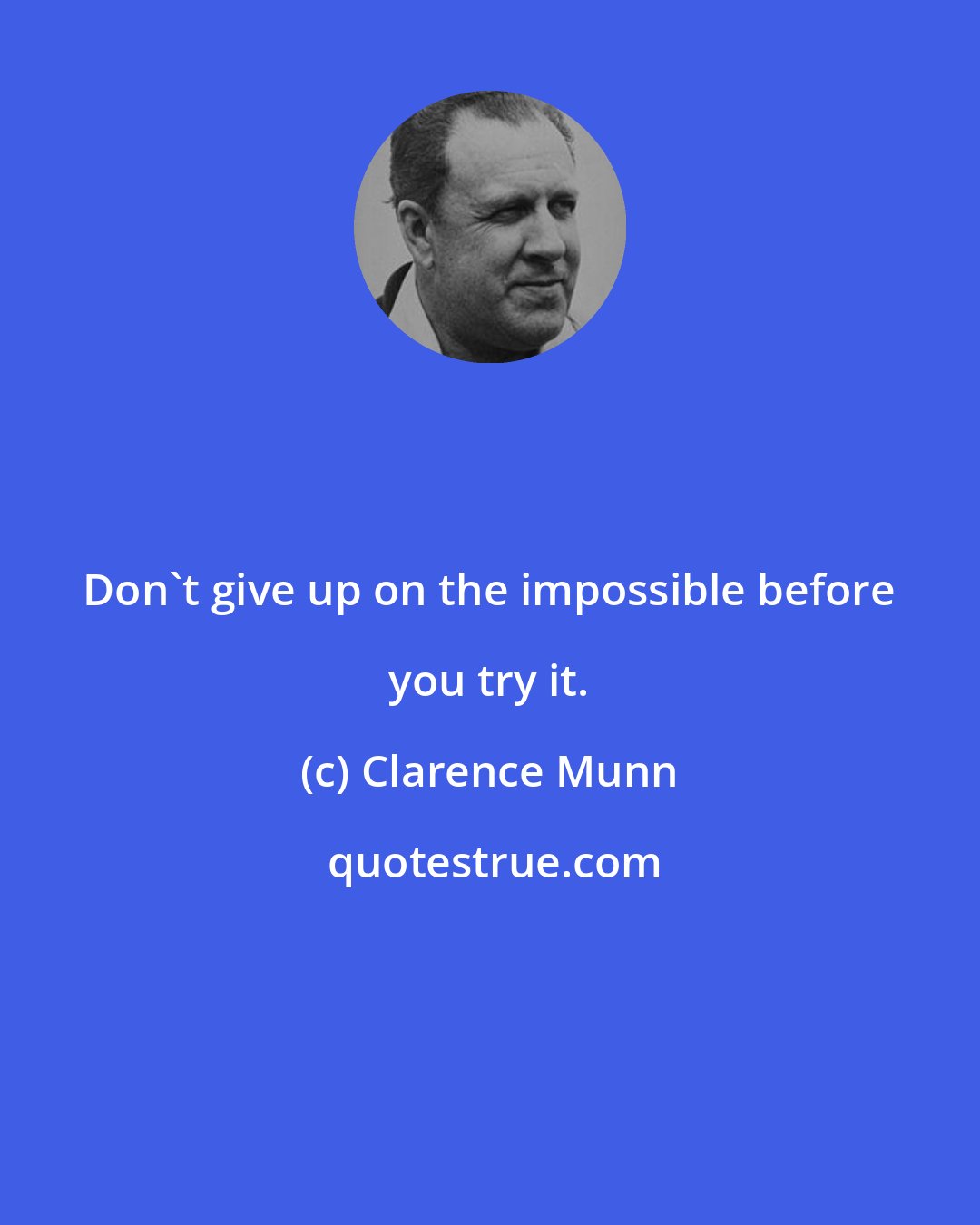 Don`t give up on the impossible before you try it.

(c) Clarence Munn

quotestrue.com